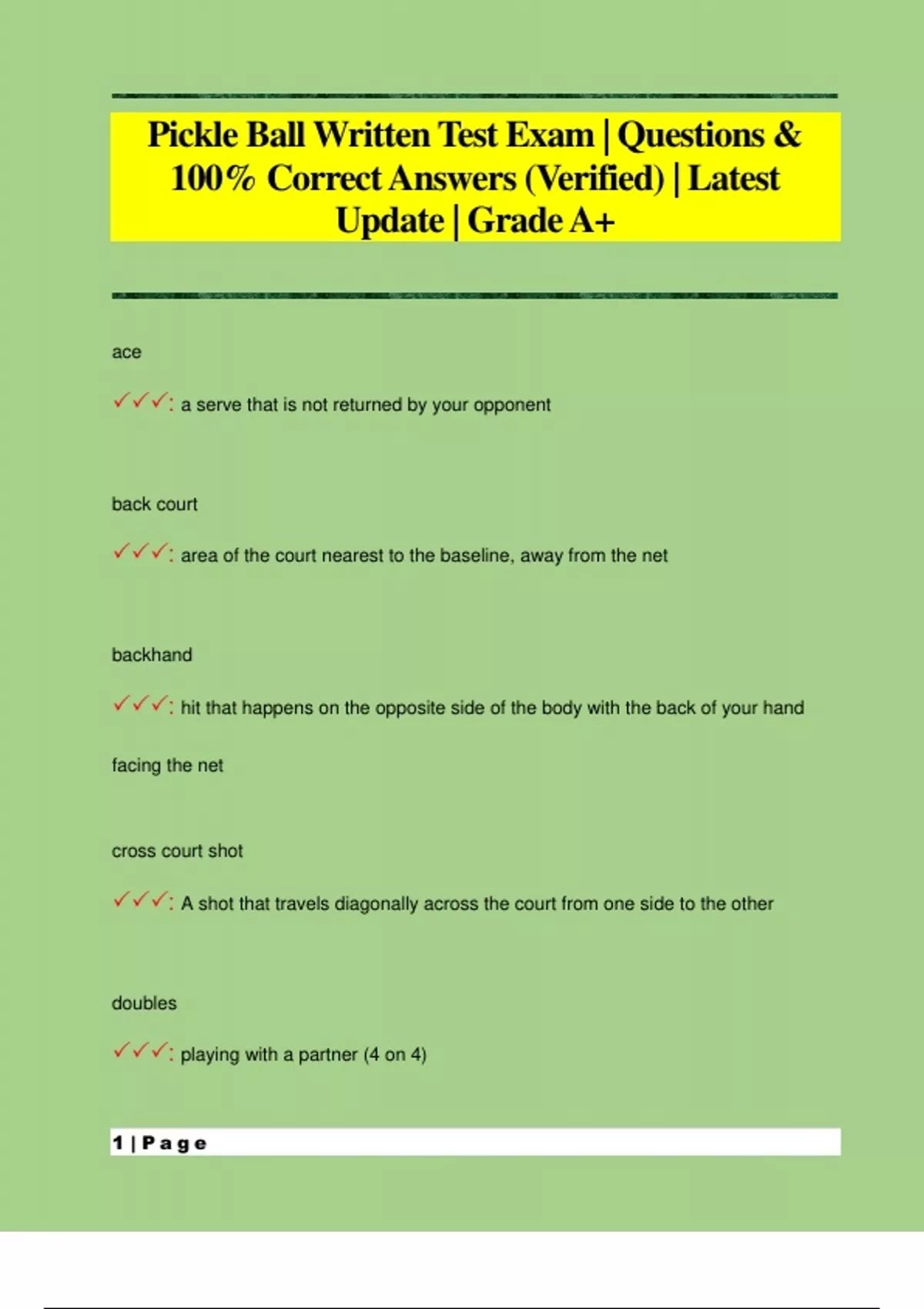 Pickle Ball Written Test Exam | Questions & 100% Correct Answers (Verified) | Latest Update | Grade A+

ace

✓✓✓: a serve that is not returned by your opponent

back court

✓✓✓: area of the court nearest to the baseline, away from the net

backhand

✓✓✓: hit that happens on the opposite side of the body with the back of your hand facing the net

cross court shot

✓✓✓: A shot that travels diagonally across the court from one side to the other

doubles

✓✓✓: playing with a partner (4 on 4)

1 | Page